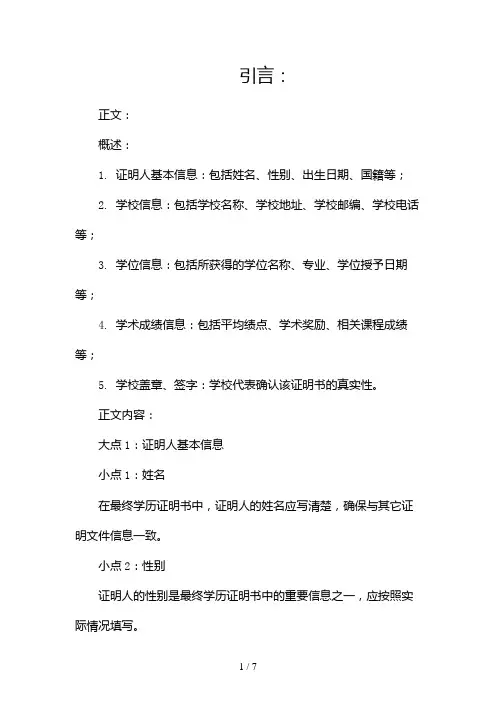 引言：

正文：

概述：

1. 证明人基本信息：包括姓名、性别、出生日期、国籍等；

2. 学校信息：包括学校名称、学校地址、学校邮编、学校电话等；

3. 学位信息：包括所获得的学位名称、专业、学位授予日期等；

4. 学术成绩信息：包括平均绩点、学术奖励、相关课程成绩等；

5. 学校盖章、签字：学校代表确认该证明书的真实性。

正文内容：

大点 1：证明人基本信息

小点 1：姓名

在最终学历证明书中，证明人的姓名应写清楚，确保与其它证明文件信息一致。

小点 2：性别

证明人的性别是最终学历证明书中的重要信息之一，应按照实际情况填写。

1 / 7